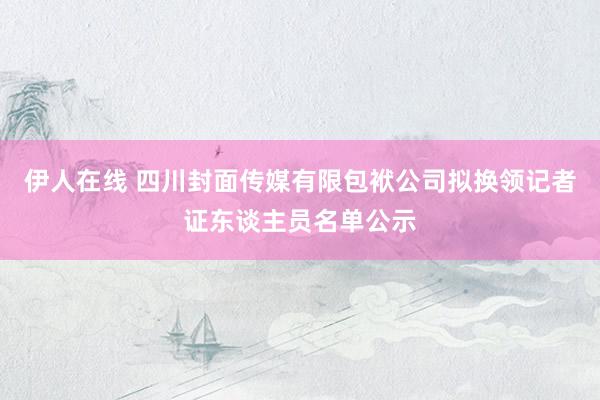 伊人在线 四川封面传媒有限包袱公司拟换领记者证东谈主员名单公示